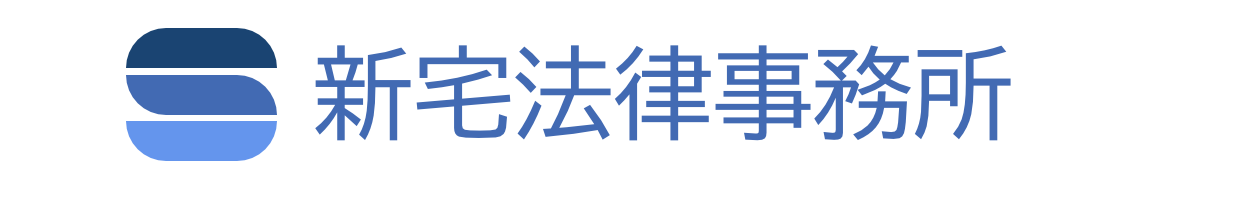 新宅法律事務所